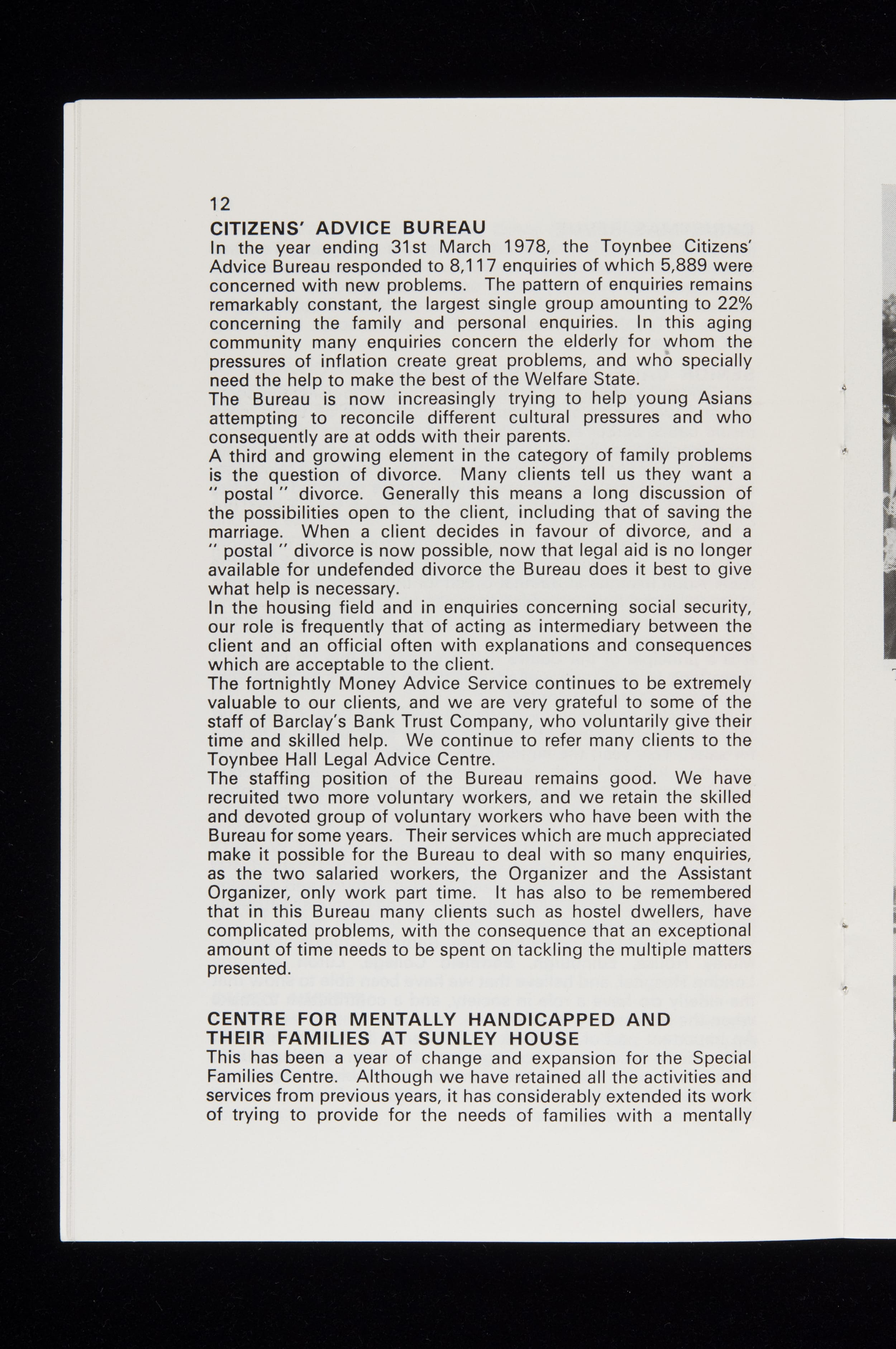 12

CITIZENS' ADVICE BUREAU

In the year ending 31st March 1978, the Toynbee Citizens' Advice Bureau responded to 8,117 enquiries of which 5,889 were concerned with new problems. The pattern of enquiries remains remarkably constant, the largest single group amounting to 22% concerning the family and personal enquiries. In this aging community many enquiries concern the elderly for whom the pressures of inflation create great problems, and who specially need the help to make the best of the Welfare State.

The Bureau is now increasingly trying to help young Asians attempting to reconcile different cultural pressures and who consequently are at odds with their parents.

A third and growing element in the category of family problems is the question of divorce. Many clients tell us they want a " postal " divorce. Generally this means a long discussion of the possibilities open to the client, including that of saving the marriage. When a client decides in favour of divorce, and a " postal " divorce is now possible, now that legal aid is no longer available for undefended divorce the Bureau does it best to give what help is necessary.

In the housing field and in enquiries concerning social security, our role is frequently that of acting as intermediary between the client and an official often with explanations and consequences which are acceptable to the client.

The fortnightly Money Advice Service continues to be extremely valuable to our clients, and we are very grateful to some of the staff of Barclay's Bank Trust Company, who voluntarily give their time and skilled help. We continue to refer many clients to the Toynbee Hall Legal Advice Centre.

The staffing position of the Bureau remains good. We have recruited two more voluntary workers, and we retain the skilled and devoted group of voluntary workers who have been with the Bureau for some years. Their services which are much appreciated make it possible for the Bureau to deal with so many enquiries, as the two salaried workers, the Organizer and the Assistant Organizer, only work part time. It has also to be remembered that in this Bureau many clients such as hostel dwellers, have complicated problems, with the consequence that an exceptional amount of time needs to be spent on tackling the multiple matters presented.

CENTRE FOR MENTALLY HANDICAPPED AND THEIR FAMILIES AT SUNLEY HOUSE

This has been a year of change and expansion for the Special Families Centre. Although we have retained all the activities and services from previous years, it has considerably extended its work of trying to provide for the needs of families with a mentally